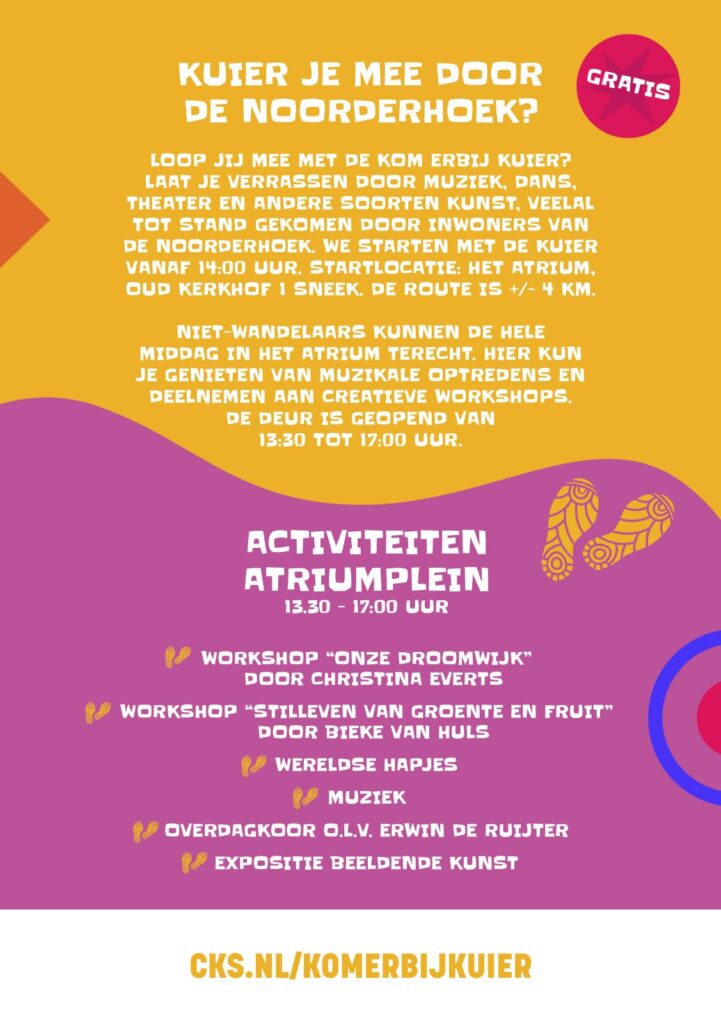 KUIER JE MEE DOOR DE NOORDERHOEK?

GRATIS

LOOP JIJ MEE MET DE KOM ERBIJ KUIER? LAAT JE VERRASSEN DOOR MUZIEK, DANS, THEATER EN ANDERE SOORTEN KUNST, VEELAL TOT STAND GEKOMEN DOOR INWONERS VAN DE NOORDERHOEK. WE STARTEN MET DE KUIER VANAF 14:00 UUR. STARTLOCATIE: HET ATRIUM, OUD KERKHOF 1 SNEEK. DE ROUTE IS +/- 4 KM.

NIET-WANDELAARS KUNNEN DE HELE MIDDAG IN HET ATRIUM TERECHT. HIER KUN JE GENIETEN VAN MUZIKALE OPTREDENS EN DEELNEMEN AAN CREATIEVE WORKSHOPS. DE DEUR IS GEOPEND VAN 13:30 TOT 17:00 UUR.

ACTIVITEITEN ATRIUMPLEIN
13.30 - 17:00 UUR

WORKSHOP "ONZE DROOMWIJK" DOOR CHRISTINA EVERTS
WORKSHOP "STILLEVEN VAN GROENTE EN FRUIT" DOOR BIEKE VAN HULS
WERELDSE HAPJES
MUZIEK
OVERDAGKOOR O.L.V. ERWIN DE RUIJTER
EXPOSITIE BEELDENDE KUNST

CKS.NL/KOMERBIJKUIER